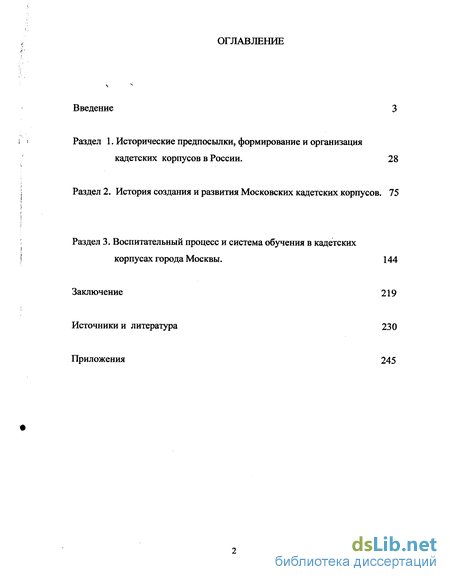 ОГЛАВЛЕНИЕ

Введение 3

Раздел 1. Исторические предпосылки, формирование и организация кадетских корпусов в России. 28

Раздел 2. История создания и развития Московских кадетских корпусов. 75

Раздел 3. Воспитательный процесс и система обучения в кадетских корпусах города Москвы. 144

Заключение 219

Источники и литература 230

Приложения 245

2

dsLib.net
библиотека диссертаций